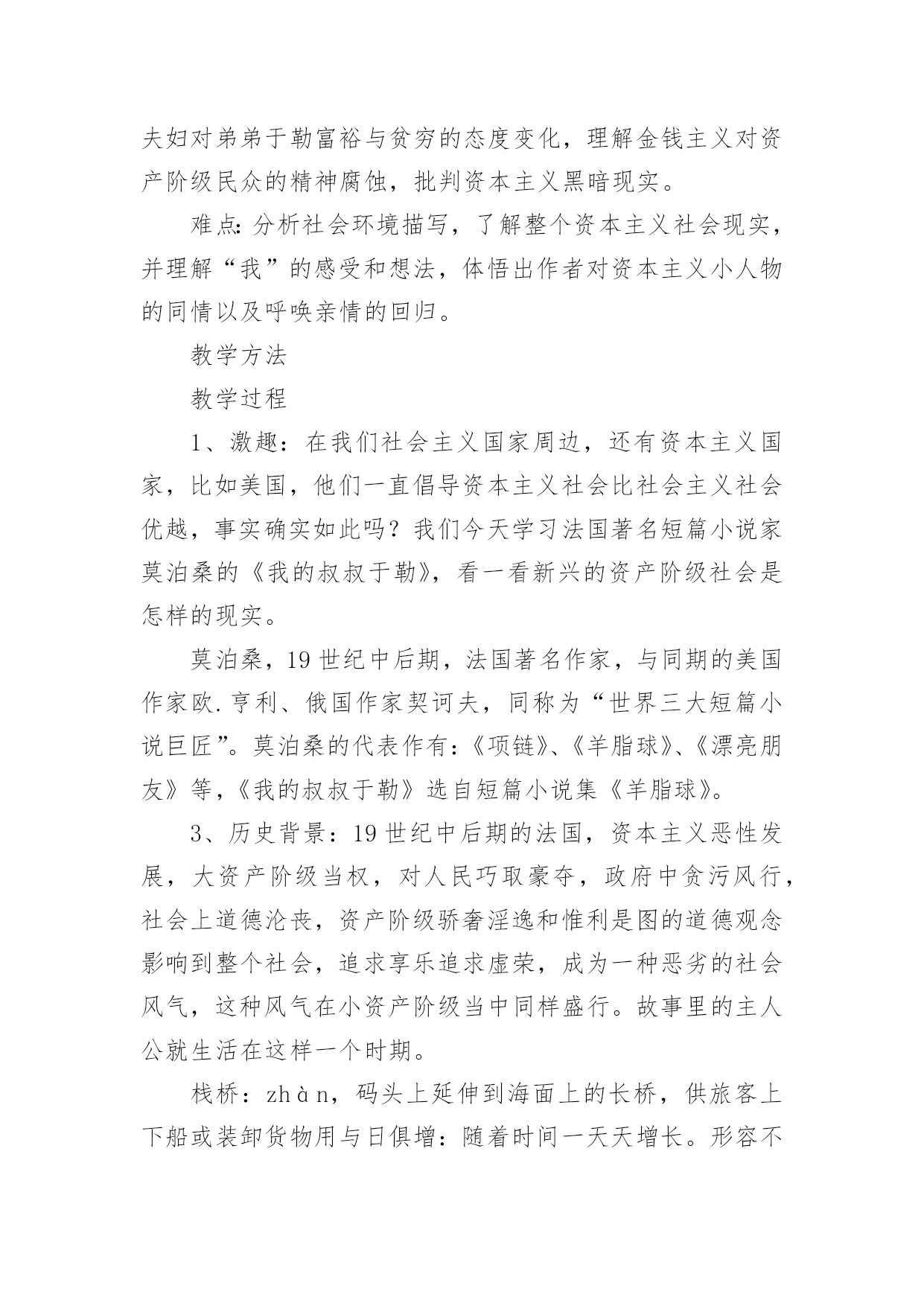 夫妇对弟弟于勒富裕与贫穷的态度变化，理解金钱主义对资产阶级民众的精神腐蚀，批判资本主义黑暗现实。

难点：分析社会环境描写，了解整个资本主义社会现实，并理解“我”的感受和想法，体悟出作者对资本主义小人物的同情以及呼唤亲情的回归。

教学方法

教学过程

1、激趣：在我们社会主义国家周边，还有资本主义国家，比如美国，他们一直倡导资本主义社会比社会主义社会优越，事实确实如此吗？我们今天学习法国著名短篇小说家莫泊桑的《我的叔叔于勒》，看一看新兴的资产阶级社会是怎样的现实。

莫泊桑，19世纪中后期，法国著名作家，与同期的美国作家欧.亨利、俄国作家契诃夫，同称为“世界三大短篇小说巨匠”。莫泊桑的代表作有：《项链》、《羊脂球》、《漂亮朋友》等，《我的叔叔于勒》选自短篇小说集《羊脂球》。

3、历史背景：19世纪中后期的法国，资本主义恶性发展，大资产阶级当权，对人民巧取豪夺，政府中贪污风行，社会上道德沦丧，资产阶级骄奢淫逸和惟利是图的道德观念影响到整个社会，追求享乐追求虚荣，成为一种恶劣的社会风气，这种风气在小资产阶级当中同样盛行。故事里的主人公就生活在这样一个时期。

栈桥：zhàn，码头上延伸到海面上的长桥，供旅客上下船或装卸货物用与日俱增：随着时间一天天增长。形容不